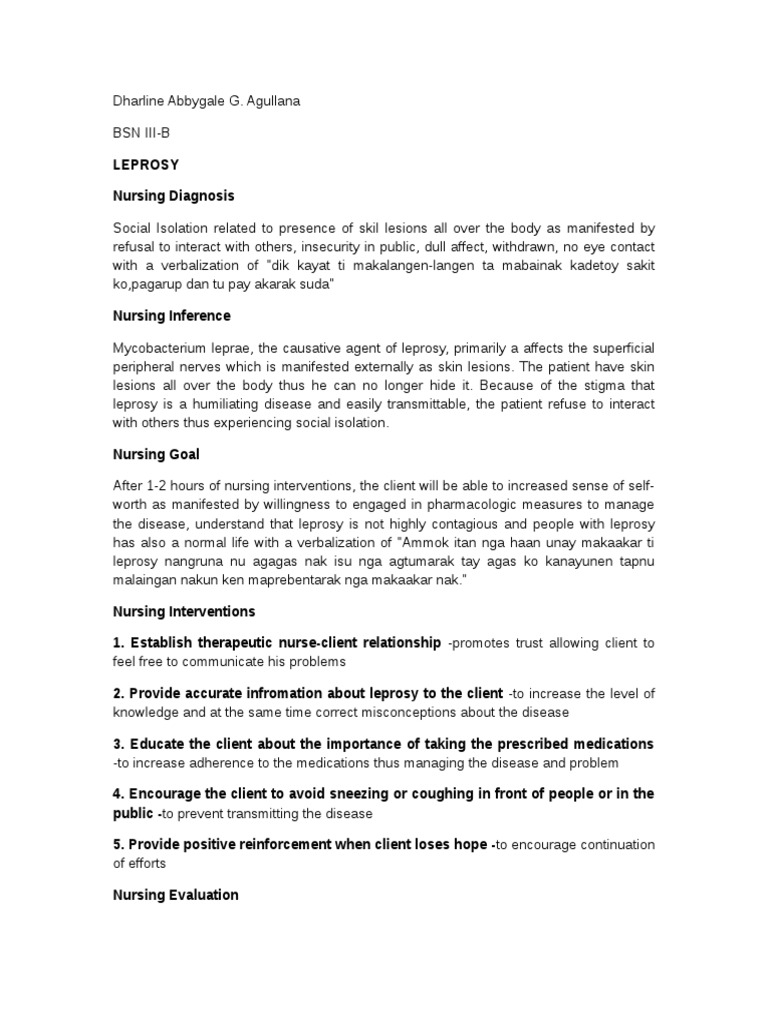 Dharline Abbygale G. Agullana

BSN III-B

LEPROSY

Nursing Diagnosis

Social Isolation related to presence of skil lesions all over the body as manifested by refusal to interact with others, insecurity in public, dull affect, withdrawn, no eye contact with a verbalization of "dik kayat ti makalangen-langen ta mabainak kadetoy sakit ko,pagarup dan tu pay akarak suda"

Nursing Inference

Mycobacterium leprae, the causative agent of leprosy, primarily a affects the superficial peripheral nerves which is manifested externally as skin lesions. The patient have skin lesions all over the body thus he can no longer hide it. Because of the stigma that leprosy is a humiliating disease and easily transmittable, the patient refuse to interact with others thus experiencing social isolation.

Nursing Goal

After 1-2 hours of nursing interventions, the client will be able to increased sense of self-worth as manifested by willingness to engaged in pharmacologic measures to manage the disease, understand that leprosy is not highly contagious and people with leprosy has also a normal life with a verbalization of "Ammok itan nga haan unay makaakar ti leprosy nangruna nu agagas nak isu nga agtumarak tay agas ko kanayunen tapnu malaingan nakun ken maprebentarak nga makaakar nak."

Nursing Interventions

1. Establish therapeutic nurse-client relationship -promotes trust allowing client to feel free to communicate his problems

2. Provide accurate infromation about leprosy to the client -to increase the level of knowledge and at the same time correct misconceptions about the disease

3. Educate the client about the importance of taking the prescribed medications -to increase adherence to the medications thus managing the disease and problem

4. Encourage the client to avoid sneezing or coughing in front of people or in the public -to prevent transmitting the disease

5. Provide positive reinforcement when client loses hope -to encourage continuation of efforts

Nursing Evaluation